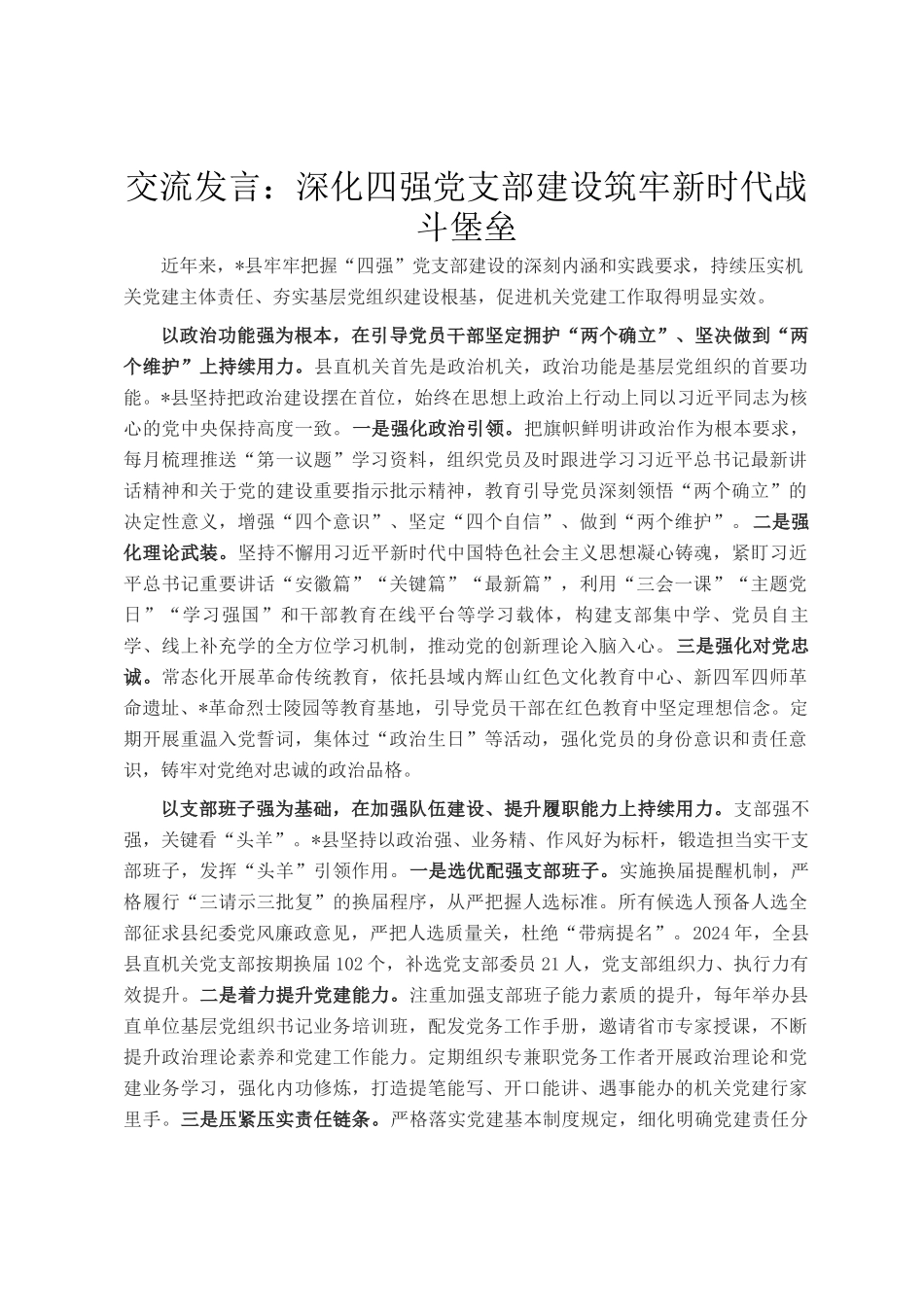 交流发言：深化四强党支部建设筑牢新时代战斗堡垒

近年来，*县牢牢把握“四强”党支部建设的深刻内涵和实践要求，持续压实机关党建主体责任、夯实基层党组织建设根基，促进机关党建工作取得明显实效。

以政治功能强为根本，在引导党员干部坚定拥护“两个确立”、坚决做到“两个维护”上持续用力。县直机关首先是政治机关，政治功能是基层党组织的首要功能。*县坚持把政治建设摆在首位，始终在思想上政治上行动上同以习近平同志为核心的党中央保持高度一致。一是强化政治引领。把旗帜鲜明讲政治作为根本要求，每月梳理推送“第一议题”学习资料，组织党员及时跟进学习习近平总书记最新讲话精神和关于党的建设重要指示批示精神，教育引导党员深刻领悟“两个确立”的决定性意义，增强“四个意识”、坚定“四个自信”、做到“两个维护”。二是强化理论武装。坚持不懈用习近平新时代中国特色社会主义思想凝心铸魂，紧盯习近平总书记重要讲话“安徽篇”“关键篇”“最新篇”，利用“三会一课”“主题党日”“学习强国”和干部教育在线平台等学习载体，构建支部集中学、党员自主学、线上补充学的全方位学习机制，推动党的创新理论入脑入心。三是强化对党忠诚。常态化开展革命传统教育，依托县域内辉山红色文化教育中心、新四军四师革命遗址、*革命烈士陵园等教育基地，引导党员干部在红色教育中坚定理想信念。定期开展重温入党誓词，集体过“政治生日”等活动，强化党员的身份意识和责任意识，铸牢对党绝对忠诚的政治品格。

以支部班子强为基础，在加强队伍建设、提升履职能力上持续用力。支部强不强，关键看“头羊”。*县坚持以政治强、业务精、作风好为标杆，锻造担当实干支部班子，发挥“头羊”引领作用。一是选优配强支部班子。实施换届提醒机制，严格履行“三请示三批复”的换届程序，从严把握人选标准。所有候选人预备人选全部征求县纪委党风廉政意见，严把人选质量关，杜绝“带病提名”。2024年，全县县直机关党支部按期换届102个，补选党支部委员21人，党支部组织力、执行力有效提升。二是着力提升党建能力。注重加强支部班子能力素质的提升，每年举办县直单位基层党组织书记业务培训班，配发党务工作手册，邀请省市专家授课，不断提升政治理论素养和党建工作能力。定期组织专兼职党务工作者开展政治理论和党建业务学习，强化内功修炼，打造提笔能写、开口能讲、遇事能办的机关党建行家里手。三是压紧压实责任链条。严格落实党建基本制度规定，细化明确党建责任分